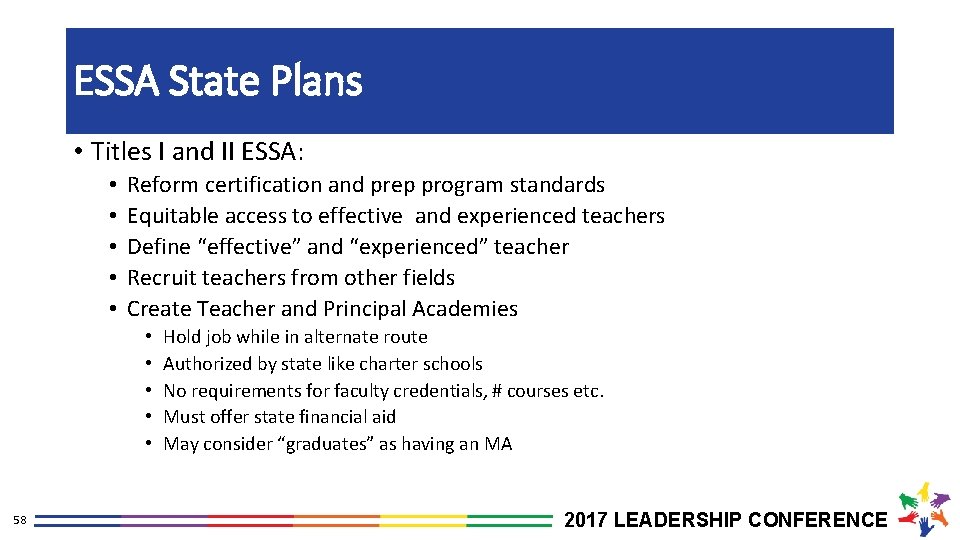 ESSA State Plans

• Titles I and II ESSA:
• Reform certification and prep program standards
• Equitable access to effective and experienced teachers
• Define “effective” and “experienced” teacher
• Recruit teachers from other fields
• Create Teacher and Principal Academies
• Hold job while in alternate route
• Authorized by state like charter schools
• No requirements for faculty credentials, # courses etc.
• Must offer state financial aid
• May consider “graduates” as having an MA

58

2017 LEADERSHIP CONFERENCE